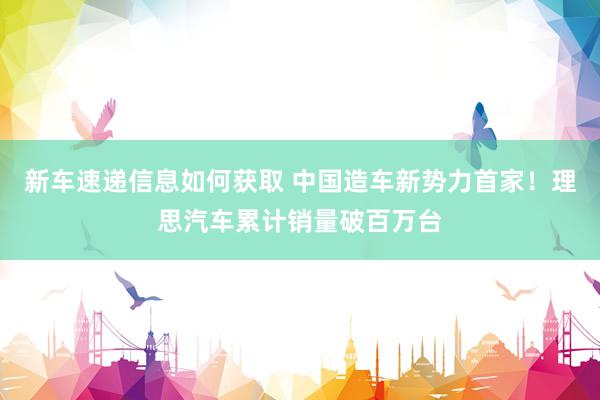 新车速递信息如何获取 中国造车新势力首家！理思汽车累计销量破百万台